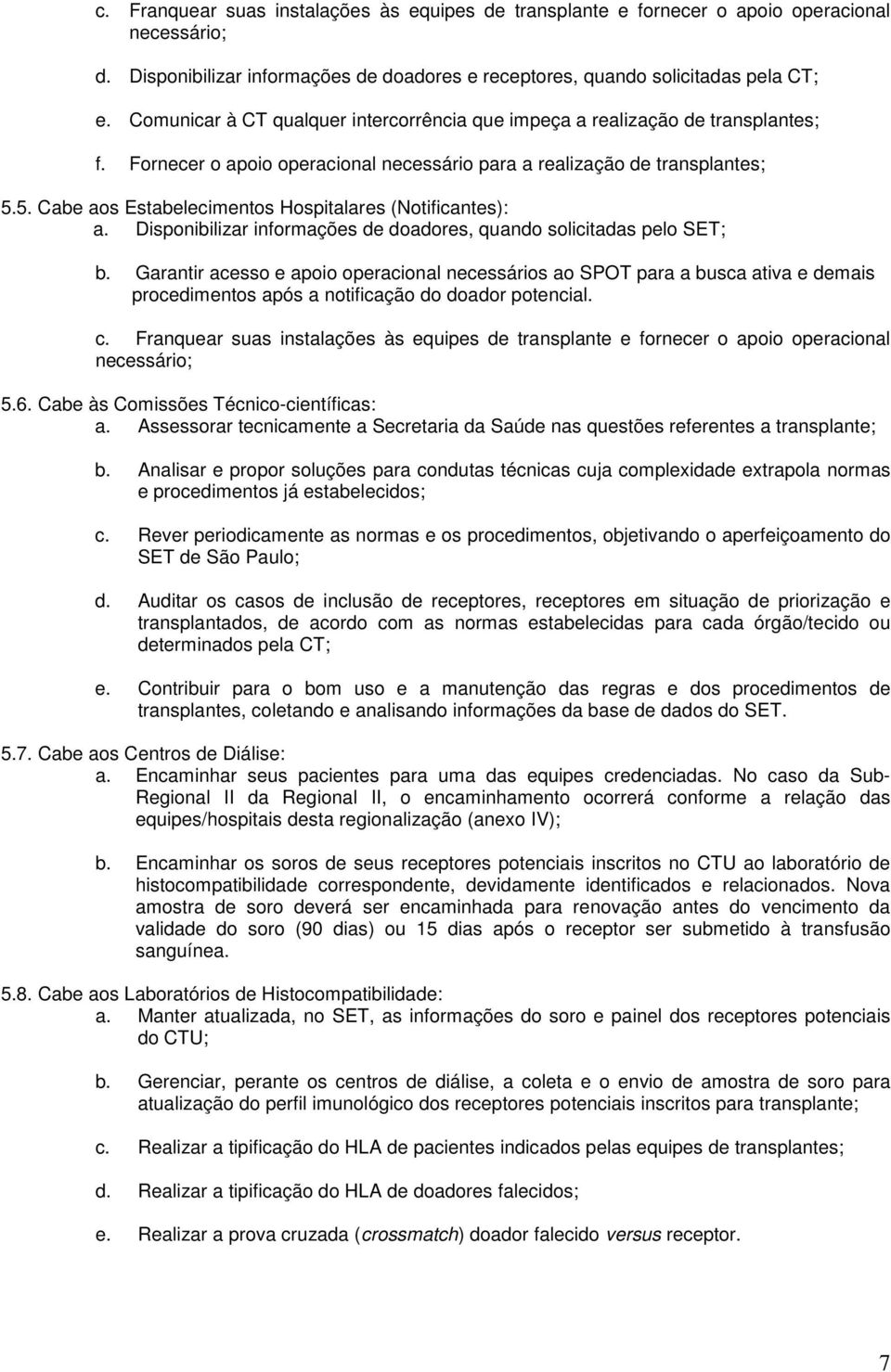 c. Franquear suas instalações às equipes de transplante e fornecer o apoio operacional necessário;

d. Disponibilizar informações de doadores e receptores, quando solicitadas pela CT;

e. Comunicar à CT qualquer intercorrência que impeça a realização de transplantes;

f. Fornecer o apoio operacional necessário para a realização de transplantes;

5.5. Cabe aos Estabelecimentos Hospitalares (Notificantes):
a. Disponibilizar informações de doadores, quando solicitadas pelo SET;

b. Garantir acesso e apoio operacional necessários ao SPOT para a busca ativa e demais procedimentos após a notificação do doador potencial.

c. Franquear suas instalações às equipes de transplante e fornecer o apoio operacional necessário;

5.6. Cabe às Comissões Técnico-científicas:
a. Assessorar tecnicamente a Secretaria da Saúde nas questões referentes a transplante;

b. Analisar e propor soluções para condutas técnicas cuja complexidade extrapola normas e procedimentos já estabelecidos;

c. Rever periodicamente as normas e os procedimentos, objetivando o aperfeiçoamento do SET de São Paulo;

d. Auditar os casos de inclusão de receptores, receptores em situação de priorização e transplantados, de acordo com as normas estabelecidas para cada órgão/tecido ou determinados pela CT;

e. Contribuir para o bom uso e a manutenção das regras e dos procedimentos de transplantes, coletando e analisando informações da base de dados do SET.

5.7. Cabe aos Centros de Diálise:
a. Encaminhar seus pacientes para uma das equipes credenciadas. No caso da Sub-Regional II da Regional II, o encaminhamento ocorrerá conforme a relação das equipes/hospitais desta regionalização (anexo IV);

b. Encaminhar os soros de seus receptores potenciais inscritos no CTU ao laboratório de histocompatibilidade correspondente, devidamente identificados e relacionados. Nova amostra de soro deverá ser encaminhada para renovação antes do vencimento da validade do soro (90 dias) ou 15 dias após o receptor ser submetido à transfusão sanguínea.

5.8. Cabe aos Laboratórios de Histocompatibilidade:
a. Manter atualizada, no SET, as informações do soro e painel dos receptores potenciais do CTU;

b. Gerenciar, perante os centros de diálise, a coleta e o envio de amostra de soro para atualização do perfil imunológico dos receptores potenciais inscritos para transplante;

c. Realizar a tipificação do HLA de pacientes indicados pelas equipes de transplantes;

d. Realizar a tipificação do HLA de doadores falecidos;

e. Realizar a prova cruzada (crossmatch) doador falecido versus receptor.

7